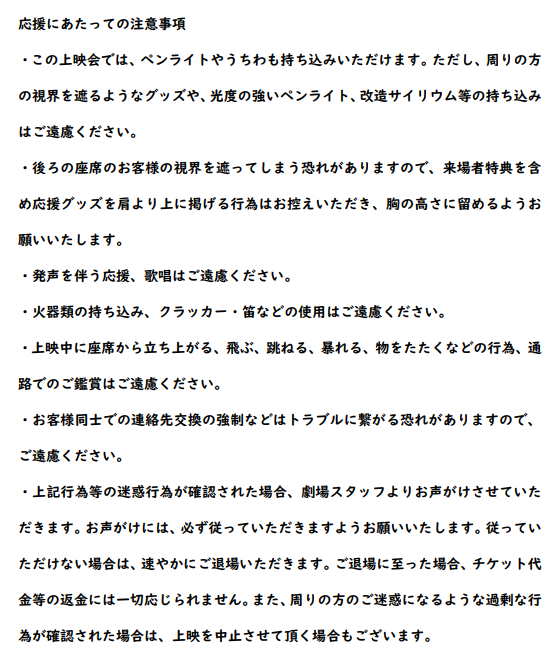 応援にあたっての注意事項

・この上映会では、ペンライトやうちわも持ち込みいただけます。ただし、周りの方の視界を遮るようなグッズや、光度の強いペンライト、改造サイリウム等の持ち込みはご遠慮ください。

・後ろの座席のお客様の視界を遮ってしまう恐れがありますので、来場者特典を含め応援グッズを肩より上に掲げる行為はお控えいただき、胸の高さに留めるようお願いいたします。

・発声を伴う応援、歌唱はご遠慮ください。

・火器類の持ち込み、クラッカー・笛などの使用はご遠慮ください。

・上映中に座席から立ち上がる、飛ぶ、跳ねる、暴れる、物をたたくなどの行為、通路でのご鑑賞はご遠慮ください。

・お客様同士での連絡先交換の強制などはトラブルに繋がる恐れがありますので、ご遠慮ください。

・上記行為等の迷惑行為が確認された場合、劇場スタッフよりお声がけさせていただきます。お声がけには、必ず従っていただきますようお願いいたします。従っていただけない場合は、速やかにご退場いただきます。ご退場に至った場合、チケット代金等の返金には一切応じられません。また、周りの方のご迷惑になるような過剰な行為が確認された場合は、上映を中止させて頂く場合もございます。